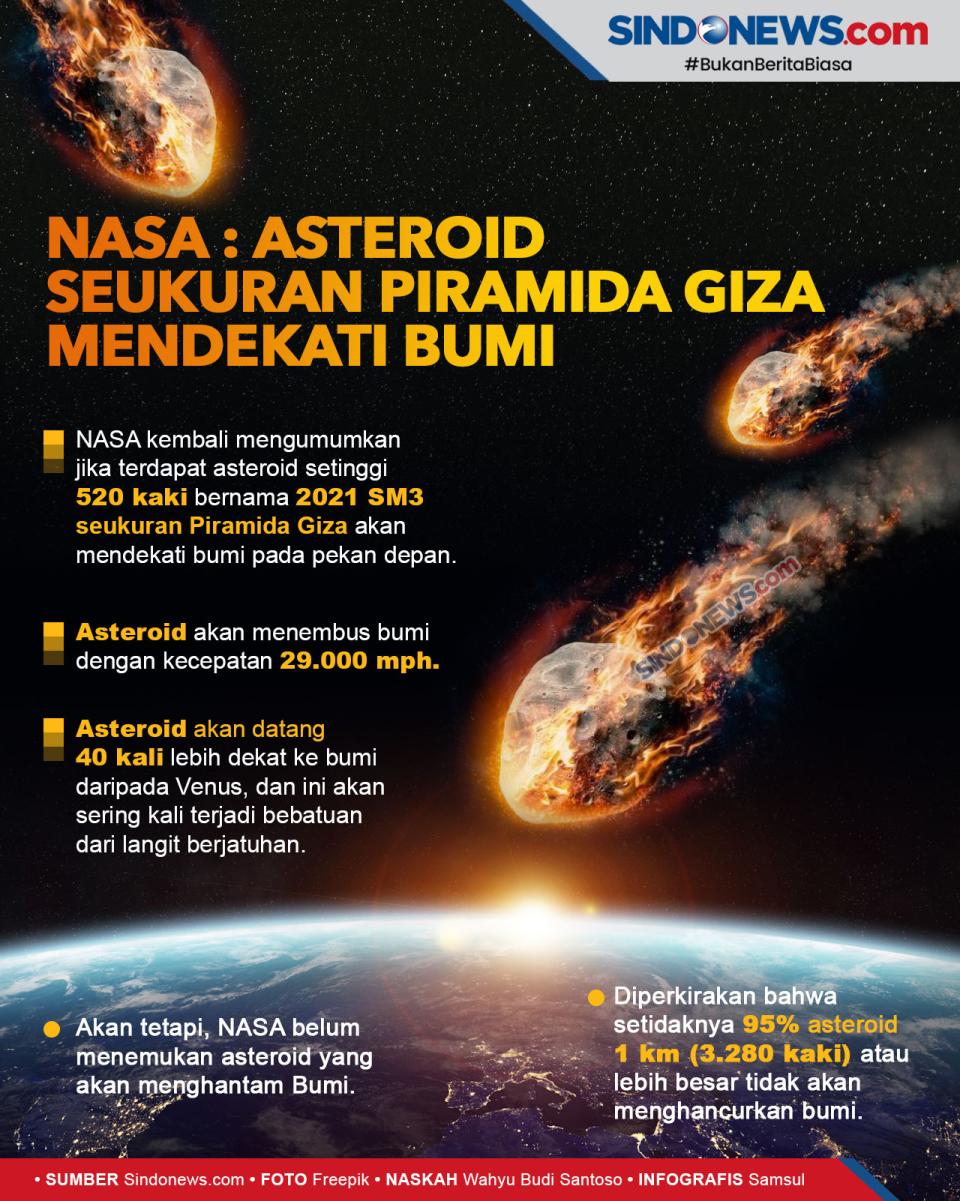 SINDONEWS.com
#BukanBeritaBiasa

NASA : ASTEROID SEUKURAN PIRAMIDA GIZA MENDEKATI BUMI

NASA kembali mengumumkan jika terdapat asteroid setinggi 520 kaki bernama 2021 SM3 seukuran Piramida Giza akan mendekati bumi pada pekan depan.

Asteroid akan menembus bumi dengan kecepatan 29.000 mph.

Asteroid akan datang 40 kali lebih dekat ke bumi daripada Venus, dan ini akan sering kali terjadi bebatuan dari langit berjatuhan.

SINDONEWS.com

Akan tetapi, NASA belum menemukan asteroid yang akan menghantam Bumi.

Diperkirakan bahwa setidaknya 95% asteroid 1 km (3.280 kaki) atau lebih besar tidak akan menghancurkan bumi.

• SUMBER Sindonews.com • FOTO Freepik • NASKAH Wahyu Budi Santoso • INFOGRAFIS Samsul